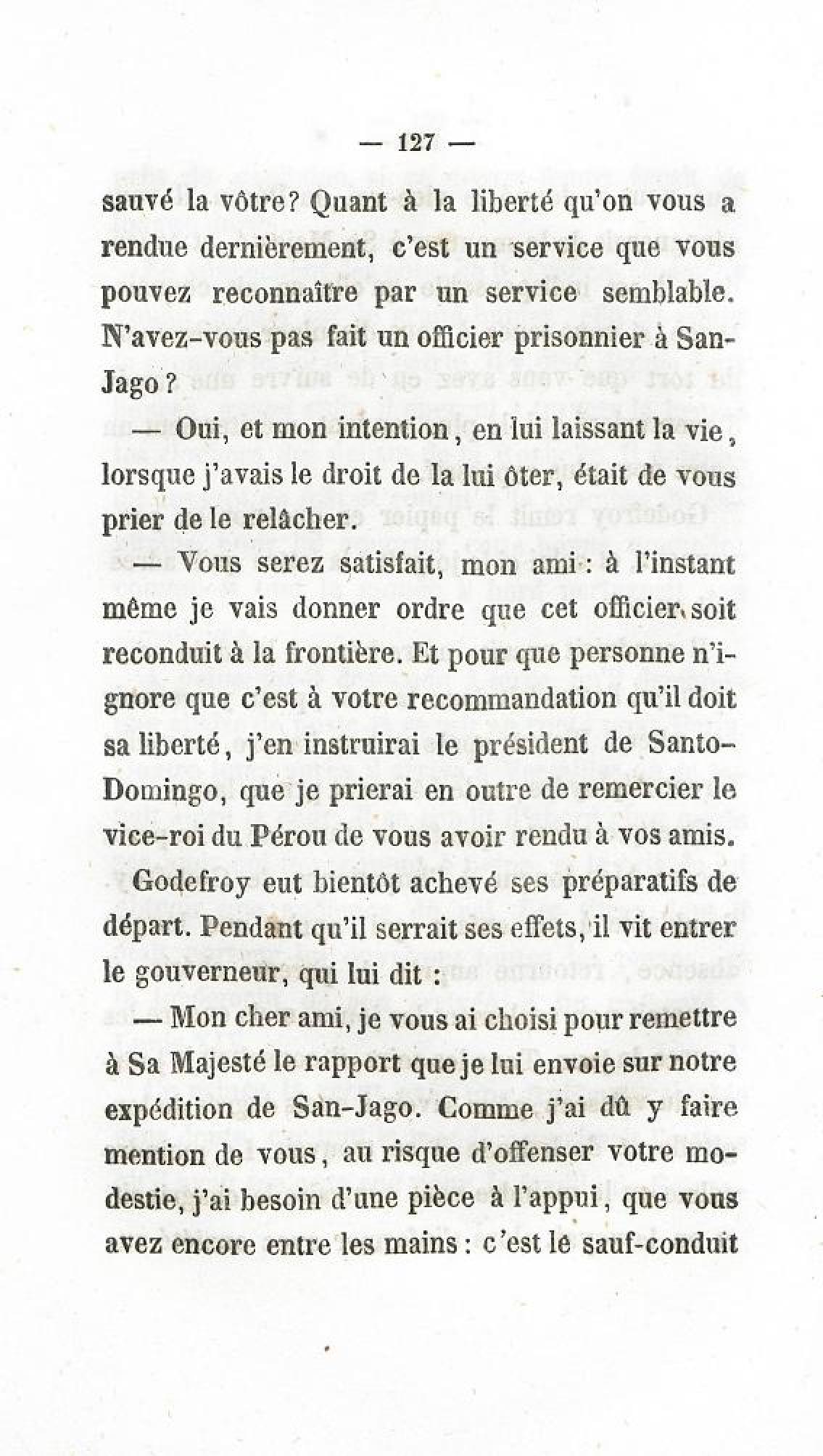 — 127 —

sauvé la vôtre? Quant à la liberté qu'on vous a rendue dernièrement, c'est un service que vous pouvez reconnaître par un service semblable. N'avez-vous pas fait un officier prisonnier à San-Jago?

— Oui, et mon intention, en lui laissant la vie, lorsque j'avais le droit de la lui ôter, était de vous prier de le relâcher.

— Vous serez satisfait, mon ami : à l'instant même je vais donner ordre que cet officier soit reconduit à la frontière. Et pour que personne n'ignore que c'est à votre recommandation qu'il doit sa liberté, j'en instruirai le président de Santo-Domingo, que je prierai en outre de remercier le vice-roi du Pérou de vous avoir rendu à vos amis.

Godefroy eut bientôt achevé ses préparatifs de départ. Pendant qu'il serrait ses effets, il vit entrer le gouverneur, qui lui dit :

— Mon cher ami, je vous ai choisi pour remettre à Sa Majesté le rapport que je lui envoie sur notre expédition de San-Jago. Comme j'ai dû y faire mention de vous, au risque d'offenser votre modestie, j'ai besoin d'une pièce à l'appui, que vous avez encore entre les mains : c'est le sauf-conduit